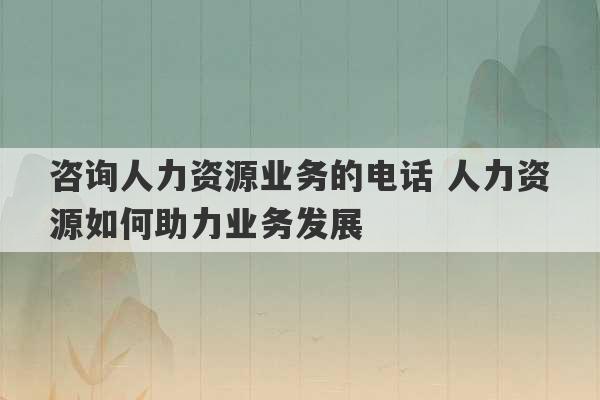 咨询人力资源业务的电话 人力资源如何助力业务发展